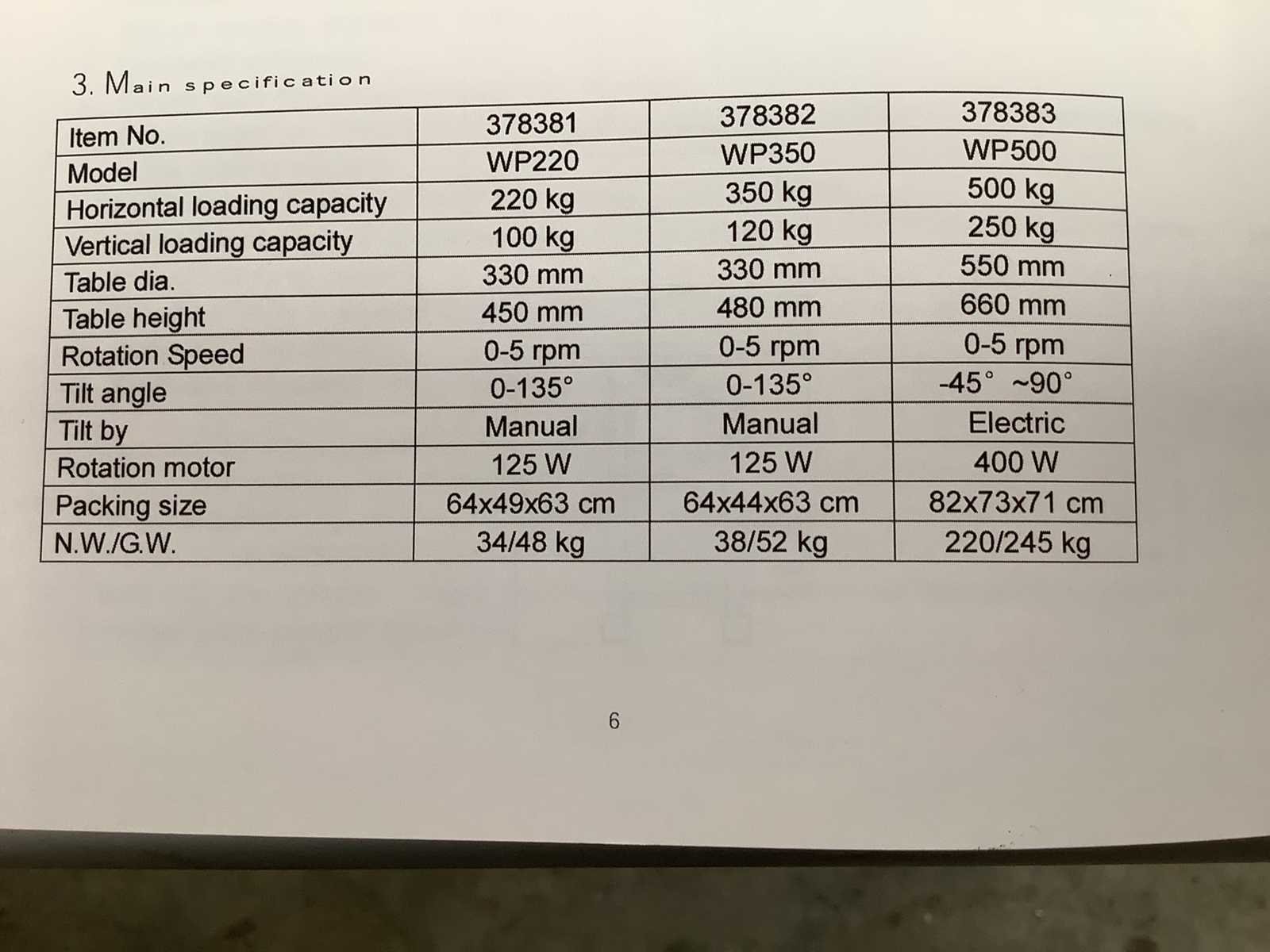 3. Main specification

| Item No. | 378381 | 378382 | 378383 |
|---|---|---|---|
| Model | WP220 | WP350 | WP500 |
| Horizontal loading capacity | 220 kg | 350 kg | 500 kg |
| Vertical loading capacity | 100 kg | 120 kg | 250 kg |
| Table dia. | 330 mm | 330 mm | 550 mm |
| Table height | 450 mm | 480 mm | 660 mm |
| Rotation Speed | 0-5 rpm | 0-5 rpm | 0-5 rpm |
| Tilt angle | 0-135° | 0-135° | -45° ~90° |
| Tilt by | Manual | Manual | Electric |
| Rotation motor | 125 W | 125 W | 400 W |
| Packing size | 64x49x63 cm | 64x44x63 cm | 82x73x71 cm |
| N.W./G.W. | 34/48 kg | 38/52 kg | 220/245 kg |

6